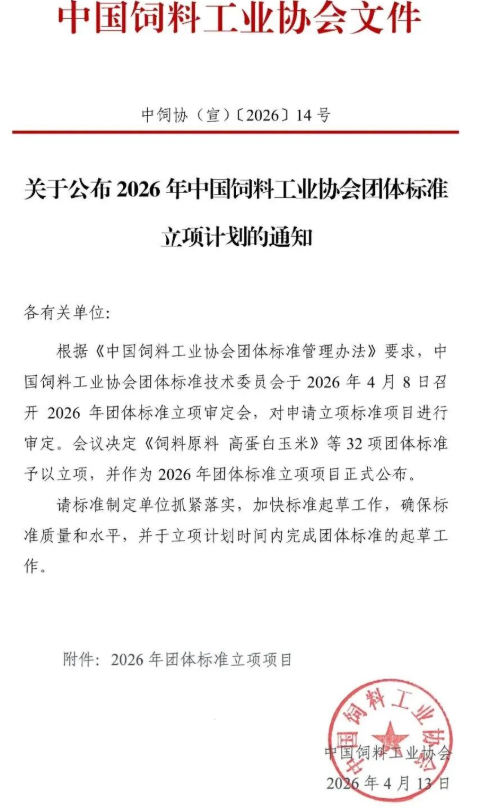 中国饲料工业协会文件

中饲协（宣）〔2026〕14号

关于公布2026年中国饲料工业协会团体标准立项计划的通知

各有关单位:

根据《中国饲料工业协会团体标准管理办法》要求，中国饲料工业协会团体标准技术委员会于2026年4月8日召开2026年团体标准立项审定会，对申请立项标准项目进行审定。会议决定《饲料原料 高蛋白玉米》等32项团体标准予以立项，并作为2026年团体标准立项项目正式公布。

请标准制定单位抓紧落实，加快标准起草工作，确保标准质量和水平，并于立项计划时间内完成团体标准的起草工作。

附件：2026年团体标准立项项目

中国饲料工业协会

中国饲料工业协会
2026年4月13日